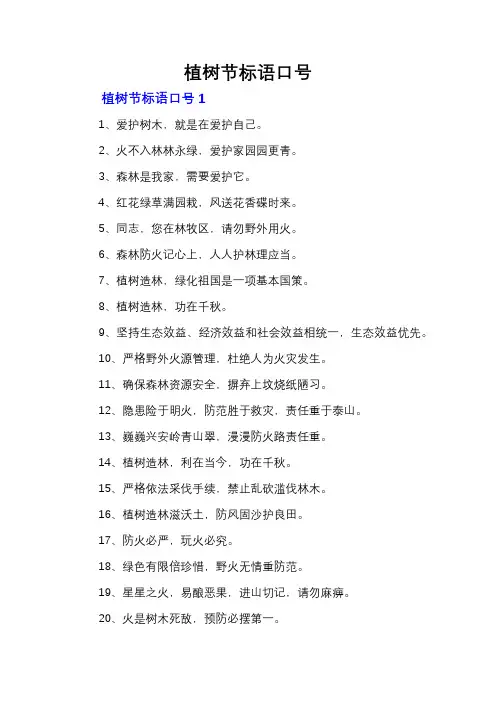 植树节标语口号

植树节标语口号 1

1、爱护树木，就是在爱护自己。

2、火不入林林永绿，爱护家园园更青。

3、森林是我家，需要爱护它。

4、红花绿草满园栽，风送花香蝶时来。

5、同志，您在林牧区，请勿野外用火。

6、森林防火记心上，人人护林理应当。

7、植树造林，绿化祖国是一项基本国策。

8、植树造林，功在千秋。

9、坚持生态效益、经济效益和社会效益相统一，生态效益优先。

10、严格野外火源管理，杜绝人为火灾发生。

11、确保森林资源安全，摒弃上坟烧纸陋习。

12、隐患险于明火，防范胜于救灾，责任重于泰山。

13、巍巍兴安岭青山翠，漫漫防火路责任重。

14、植树造林，利在当今，功在千秋。

15、严格依法采伐手续，禁止乱砍滥伐林木。

16、植树造林滋沃土，防风固沙护良田。

17、防火必严，玩火必究。

18、绿色有限倍珍惜，野火无情重防范。

19、星星之火，易酿恶果，进山切记，请勿麻痹。

20、火是树木死敌，预防必摆第一。